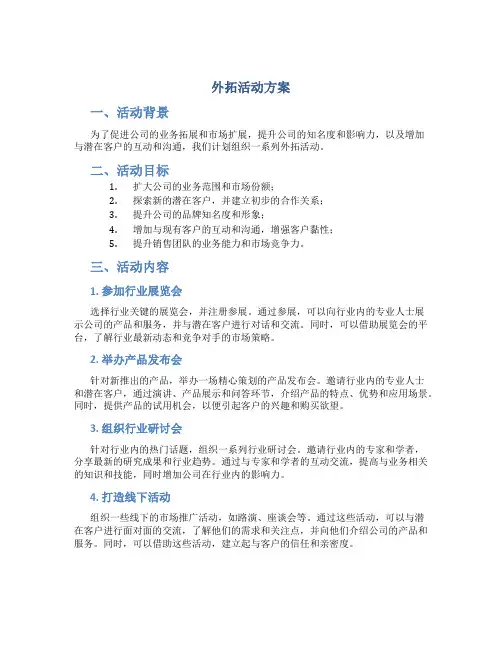 外拓活动方案

一、活动背景

为了促进公司的业务拓展和市场扩展，提升公司的知名度和影响力，以及增加与潜在客户的互动和沟通，我们计划组织一系列外拓活动。

二、活动目标

1. 扩大公司的业务范围和市场份额；
2. 探索新的潜在客户，并建立初步的合作关系；
3. 提升公司的品牌知名度和形象；
4. 增加与现有客户的互动和沟通，增强客户黏性；
5. 提升销售团队的业务能力和市场竞争力。

三、活动内容

1. 参加行业展览会

选择行业关键的展览会，并注册参展。通过参展，可以向行业内的专业人士展示公司的产品和服务，并与潜在客户进行对话和交流。同时，可以借助展览会的平台，了解行业最新动态和竞争对手的市场策略。

2. 举办产品发布会

针对新推出的产品，举办一场精心策划的产品发布会。邀请行业内的专业人士和潜在客户，通过演讲、产品展示和问答环节，介绍产品的特点、优势和应用场景。同时，提供产品的试用机会，以便引起客户的兴趣和购买欲望。

3. 组织行业研讨会

针对行业内的热门话题，组织一系列行业研讨会。邀请行业内的专家和学者，分享最新的研究成果和行业趋势。通过与专家和学者的互动交流，提高与业务相关的知识和技能，同时增加公司在行业内的影响力。

4. 打造线下活动

组织一些线下的市场推广活动，如路演、座谈会等。通过这些活动，可以与潜在客户进行面对面的交流，了解他们的需求和关注点，并向他们介绍公司的产品和服务。同时，可以借助这些活动，建立起与客户的信任和亲密度。